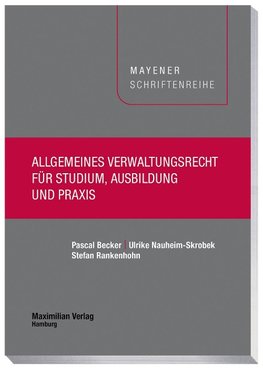 MAYENER
SCHRIFTENREIHE

ALLGEMEINES VERWALTUNGSRECHT FÜR STUDIUM, AUSBILDUNG UND PRAXIS

Pascal Becker | Ulrike Nauheim-Skrobek
Stefan Rankenhohn

Maximilian Verlag
Hamburg